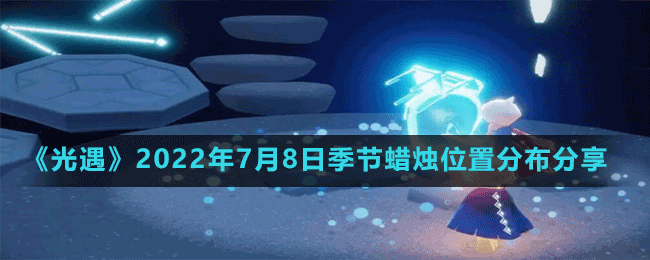 《光遇》2022年7月8日季节蜡烛位置分布分享